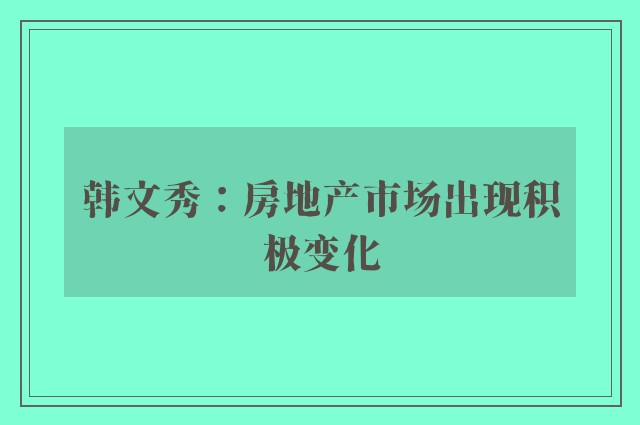 韩文秀：房地产市场出现积极变化